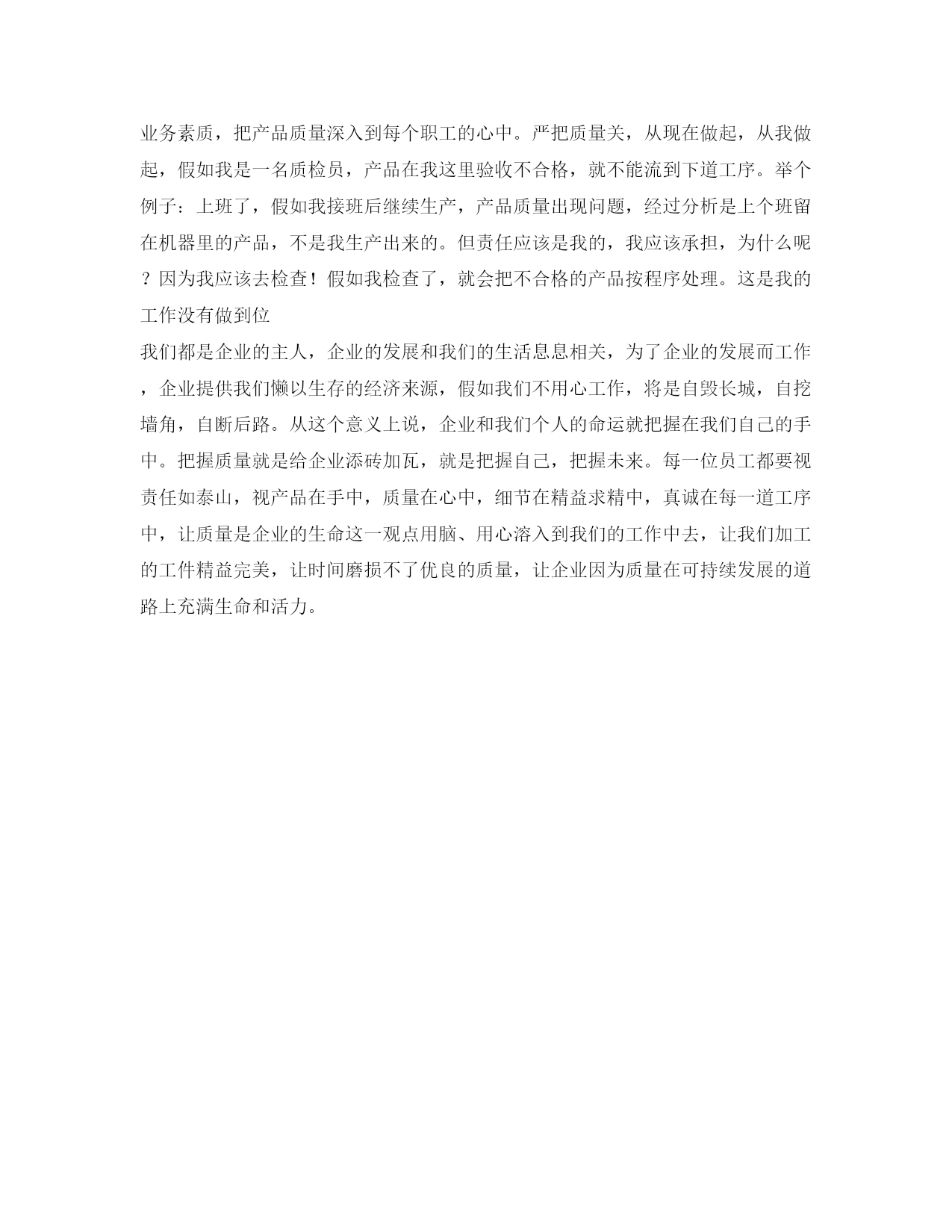 业务素质，把产品质量深入到每个职工的心中。严把质量关，从现在做起，从我做起，假如我是一名质检员，产品在我这里验收不合格，就不能流到下道工序。举个例子：上班了，假如我接班后继续生产，产品质量出现问题，经过分析是上个班留在机器里的产品，不是我生产出来的。但责任应该是我的，我应该承担，为什么呢？因为我应该去检查！假如我检查了，就会把不合格的产品按程序处理。这是我的工作没有做到位

我们都是企业的主人，企业的发展和我们的生活息息相关，为了企业的发展而工作，企业提供我们懒以生存的经济来源，假如我们不用心工作，将是自毁长城，自挖墙角，自断后路。从这个意义上说，企业和我们个人的命运就把握在我们自己的手中。把握质量就是给企业添砖加瓦，就是把握自己，把握未来。每一位员工都要视责任如泰山，视产品在手中，质量在心中，细节在精益求精中，真诚在每一道工序中，让质量是企业的生命这一观点用脑、用心溶入到我们的工作中去，让我们加工的工件精益完美，让时间磨损不了优良的质量，让企业因为质量在可持续发展的道路上充满生命和活力。